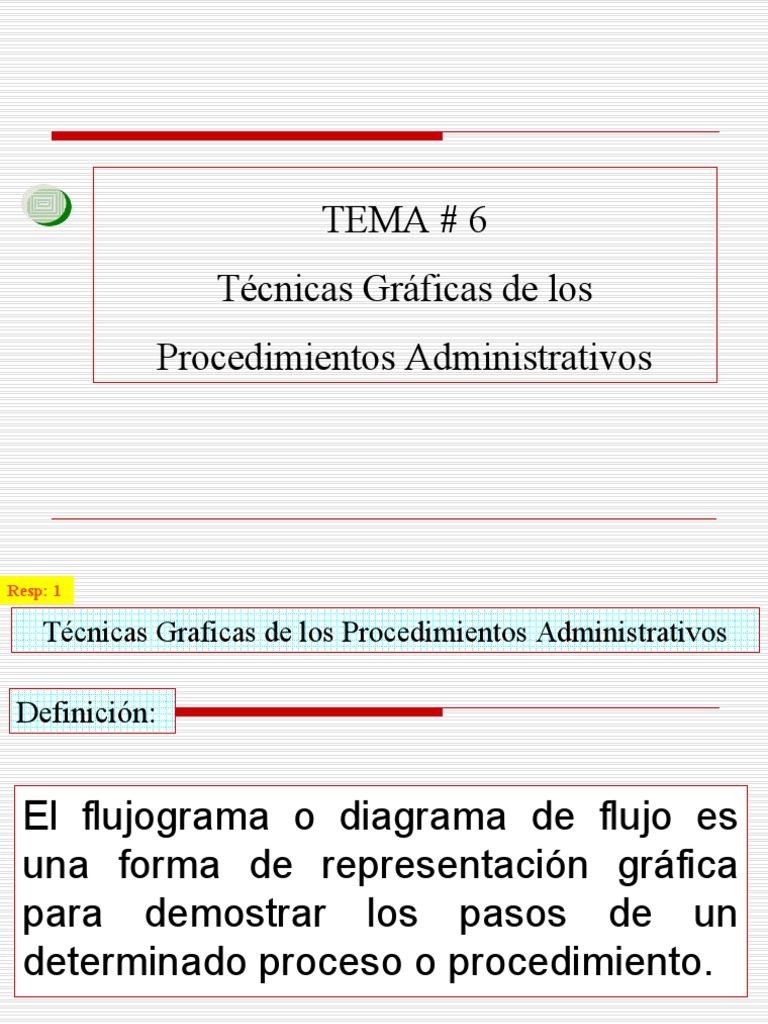 TEMA # 6

Técnicas Gráficas de los Procedimientos Administrativos

Resp: 1

Técnicas Graficas de los Procedimientos Administrativos

Definición:

El flujograma o diagrama de flujo es una forma de representación gráfica para demostrar los pasos de un determinado proceso o procedimiento.